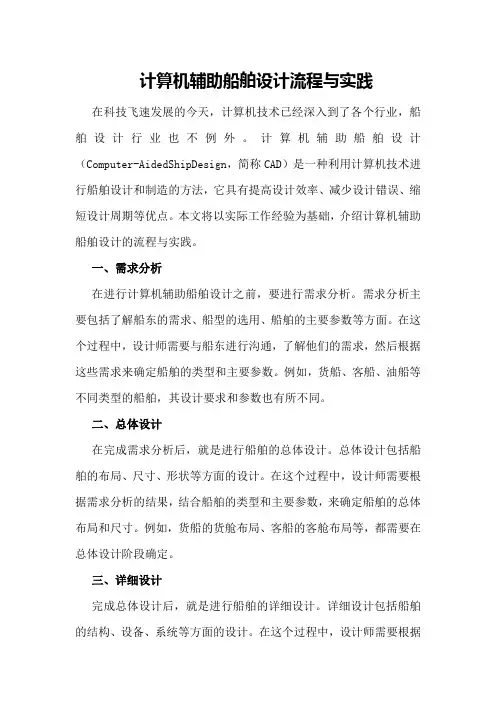 计算机辅助船舶设计流程与实践

在科技飞速发展的今天，计算机技术已经深入到了各个行业，船舶设计行业也不例外。计算机辅助船舶设计（Computer-AidedShipDesign，简称CAD）是一种利用计算机技术进行船舶设计和制造的方法，它具有提高设计效率、减少设计错误、缩短设计周期等优点。本文将以实际工作经验为基础，介绍计算机辅助船舶设计的流程与实践。

一、需求分析

在进行计算机辅助船舶设计之前，要进行需求分析。需求分析主要包括了解船东的需求、船型的选用、船舶的主要参数等方面。在这个过程中，设计师需要与船东进行沟通，了解他们的需求，然后根据这些需求来确定船舶的类型和主要参数。例如，货船、客船、油船等不同类型的船舶，其设计要求和参数也有所不同。

二、总体设计

在完成需求分析后，就是进行船舶的总体设计。总体设计包括船舶的布局、尺寸、形状等方面的设计。在这个过程中，设计师需要根据需求分析的结果，结合船舶的类型和主要参数，来确定船舶的总体布局和尺寸。例如，货船的货舱布局、客船的客舱布局等，都需要在总体设计阶段确定。

三、详细设计

完成总体设计后，就是进行船舶的详细设计。详细设计包括船舶的结构、设备、系统等方面的设计。在这个过程中，设计师需要根据